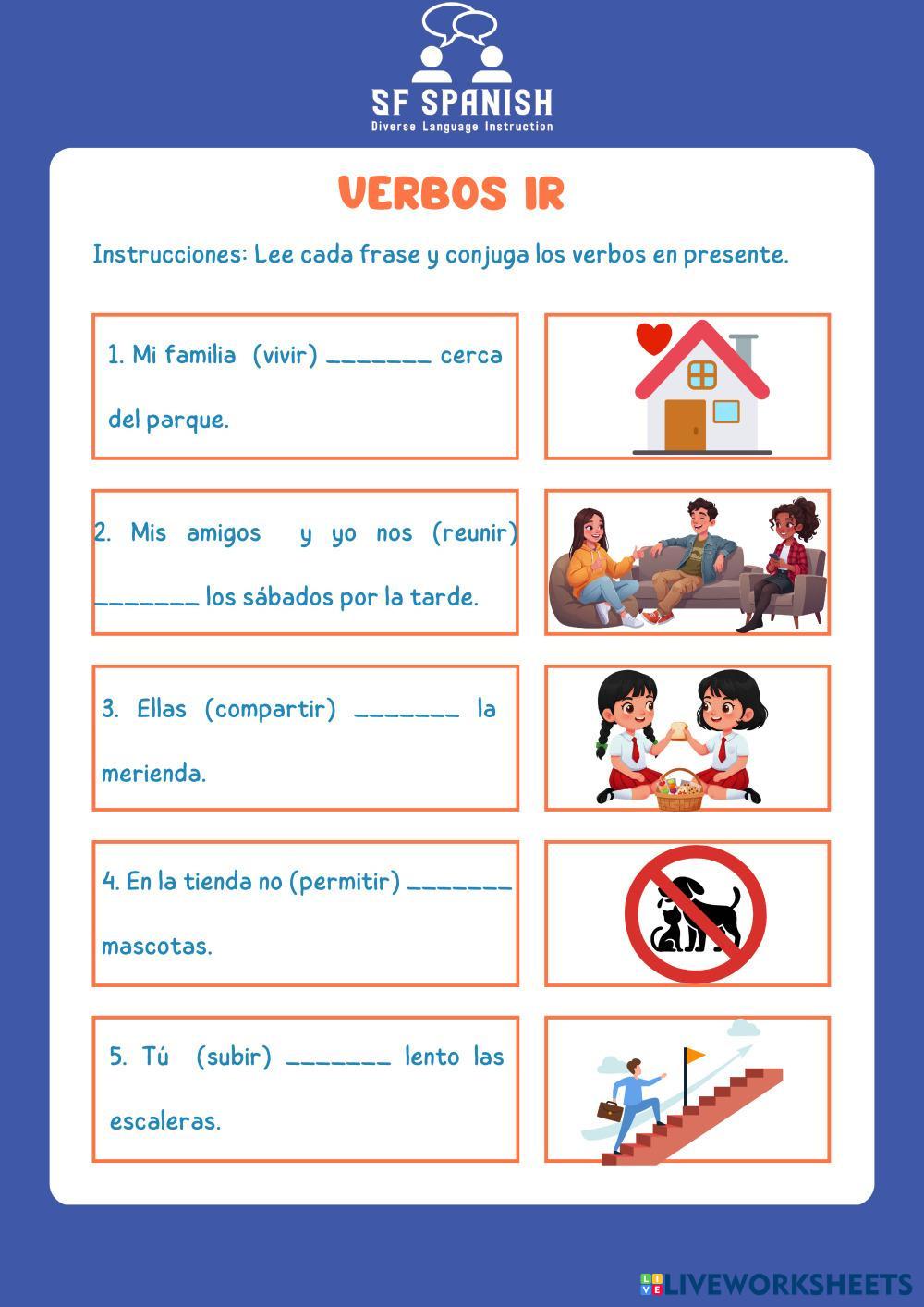 SF SPANISH
Diverse Language Instruction

VERBOS IR

Instrucciones: Lee cada frase y conjuga los verbos en presente.

1. Mi familia (vivir) _______ cerca del parque.

2. Mis amigos y yo nos (reunir) _______ los sábados por la tarde.

3. Ellas (compartir) _______ la merienda.

4. En la tienda no (permitir) _______ mascotas.

5. Tú (subir) _______ lento las escaleras.

LIVEWORKSHEETS